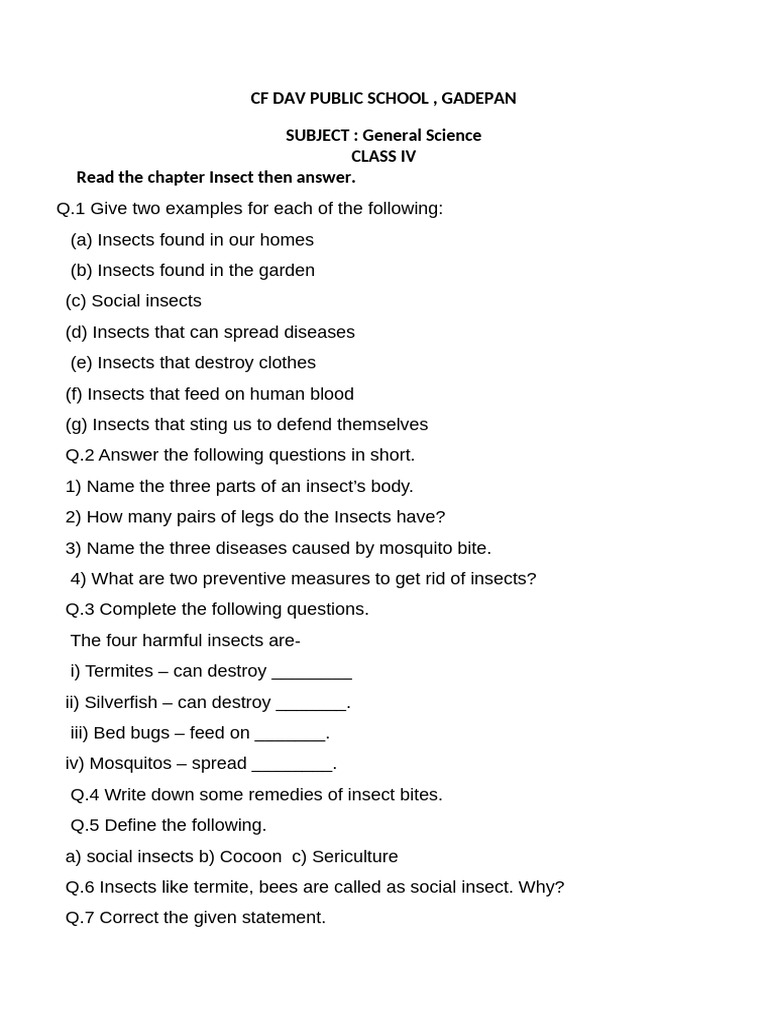 CF DAV PUBLIC SCHOOL , GADEPAN

SUBJECT : General Science
CLASS IV

Read the chapter Insect then answer.

Q.1 Give two examples for each of the following:

(a) Insects found in our homes

(b) Insects found in the garden

(c) Social insects

(d) Insects that can spread diseases

(e) Insects that destroy clothes

(f) Insects that feed on human blood

(g) Insects that sting us to defend themselves

Q.2 Answer the following questions in short.

1) Name the three parts of an insect's body.

2) How many pairs of legs do the Insects have?

3) Name the three diseases caused by mosquito bite.

4) What are two preventive measures to get rid of insects?

Q.3 Complete the following questions.

The four harmful insects are-

i) Termites – can destroy ________

ii) Silverfish – can destroy _______.

iii) Bed bugs – feed on _______.

iv) Mosquitos – spread ________.

Q.4 Write down some remedies of insect bites.

Q.5 Define the following.

a) social insects b) Cocoon c) Sericulture

Q.6 Insects like termite, bees are called as social insect. Why?

Q.7 Correct the given statement.